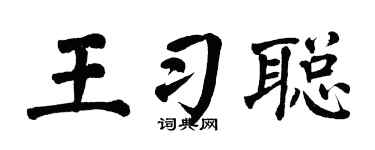 王习聪

词典网